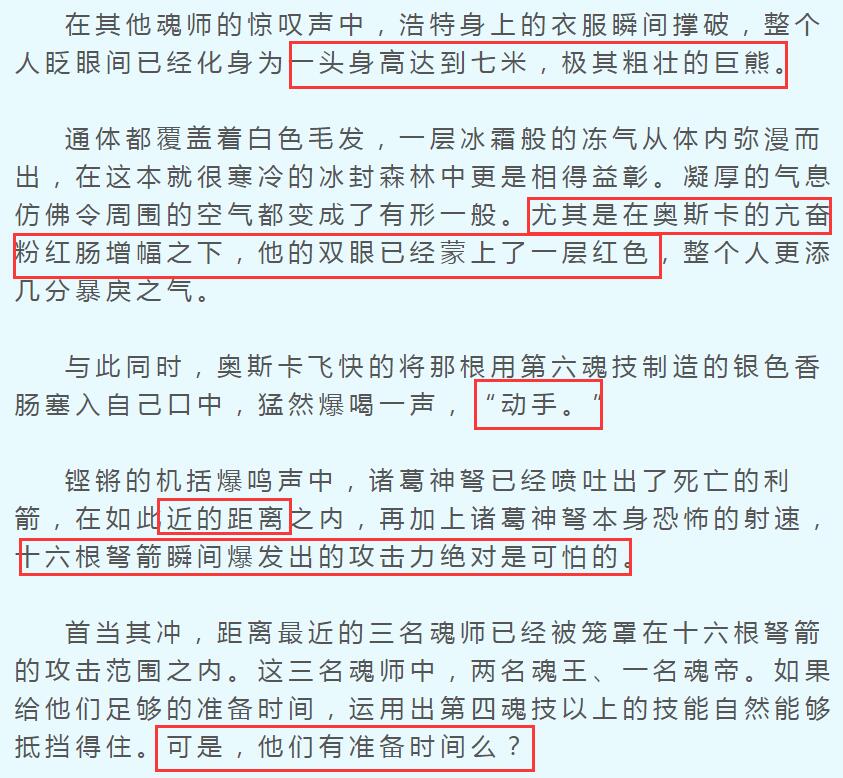 在其他魂师的惊叹声中，浩特身上的衣服瞬间撑破，整个人眨眼间已经化身为一头身高达到七米，极其粗壮的巨熊。

通体都覆盖着白色毛发，一层冰霜般的冻气从体内弥漫而出，在这本就很寒冷的冰封森林中更是相得益彰。凝厚的气息仿佛令周围的空气都变成了有形一般。尤其是在奥斯卡的亢奋粉红肠增幅之下，他的双眼已经蒙上了一层红色，整个人更添几分暴戾之气。

与此同时，奥斯卡飞快的将那根用第六魂技制造的银色香肠塞入自己口中，猛然爆喝一声，“动手。”

铿锵的机括爆鸣声中，诸葛神弩已经喷吐出了死亡的利箭，在如此近的距离之内，再加上诸葛神弩本身恐怖的射速，十六根弩箭瞬间爆发出的攻击力绝对是可怕的。

首当其冲，距离最近的三名魂师已经被笼罩在十六根弩箭的攻击范围之内。这三名魂师中，两名魂王、一名魂帝。如果给他们足够的准备时间，运用出第四魂技以上的技能自然能够抵挡得住。可是，他们有准备时间么？